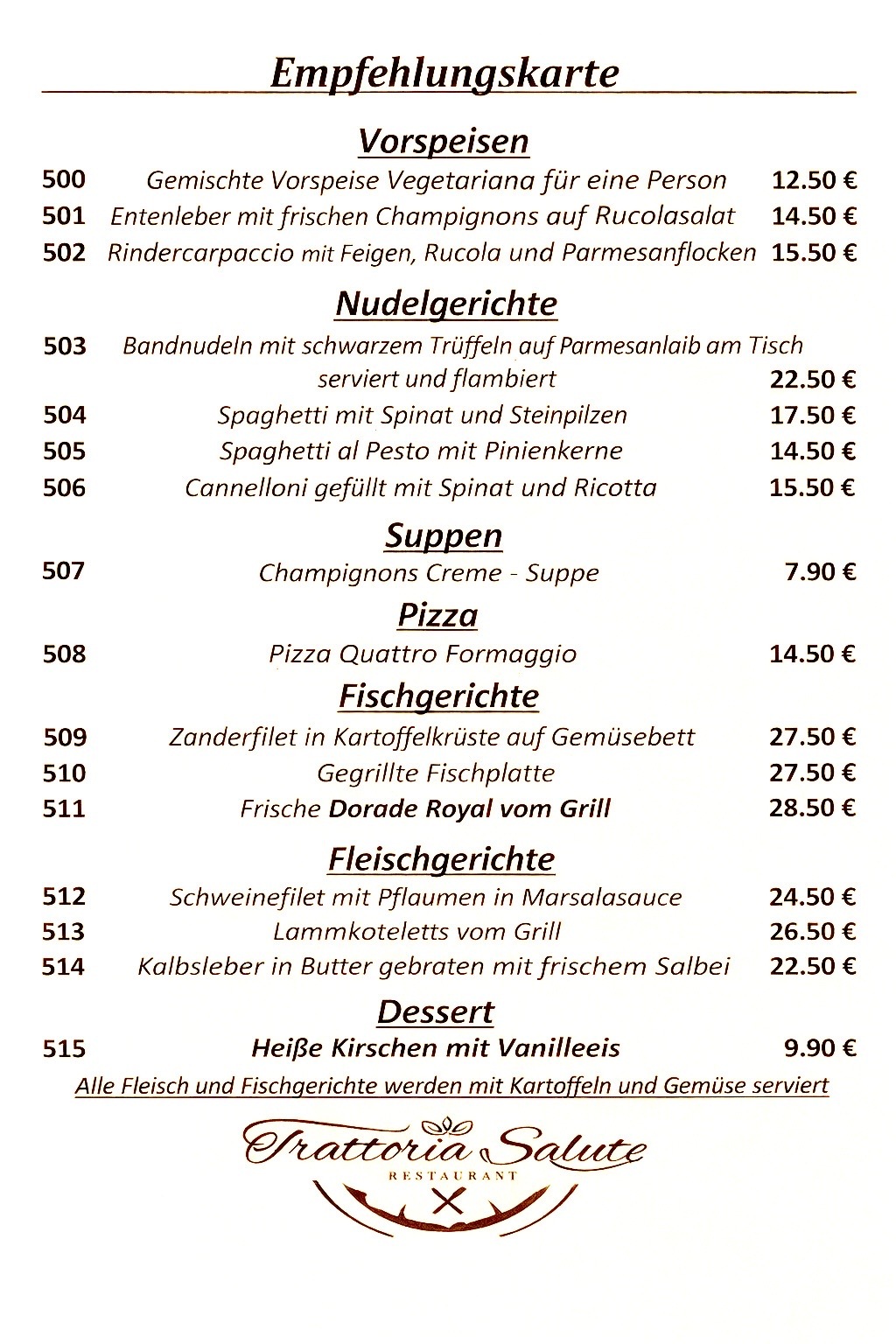 Empfehlungskarte

Vorspeisen

500 Gemischte Vorspeise Vegetariana für eine Person 12.50 €
501 Entenleber mit frischen Champignons auf Rucolasalat 14.50 €
502 Rindercarpaccio mit Feigen, Rucola und Parmesanflocken 15.50 €

Nudelgerichte

503 Bandnudeln mit schwarzem Trüffeln auf Parmesanlaib am Tisch serviert und flambiert 22.50 €
504 Spaghetti mit Spinat und Steinpilzen 17.50 €
505 Spaghetti al Pesto mit Pinienkerne 14.50 €
506 Cannelloni gefüllt mit Spinat und Ricotta 15.50 €

Suppen

507 Champignons Creme - Suppe 7.90 €

Pizza

508 Pizza Quattro Formaggio 14.50 €

Fischgerichte

509 Zanderfilet in Kartoffelkrüste auf Gemüsebett 27.50 €
510 Gegrillte Fischplatte 27.50 €
511 Frische Dorade Royal vom Grill 28.50 €

Fleischgerichte

512 Schweinefilet mit Pflaumen in Marsalasauce 24.50 €
513 Lammkoteletts vom Grill 26.50 €
514 Kalbsleber in Butter gebraten mit frischem Salbei 22.50 €

Dessert

515 Heiße Kirschen mit Vanilleeis 9.90 €

Alle Fleisch und Fischgerichte werden mit Kartoffeln und Gemüse serviert

Trattoria Salute
RESTAURANT